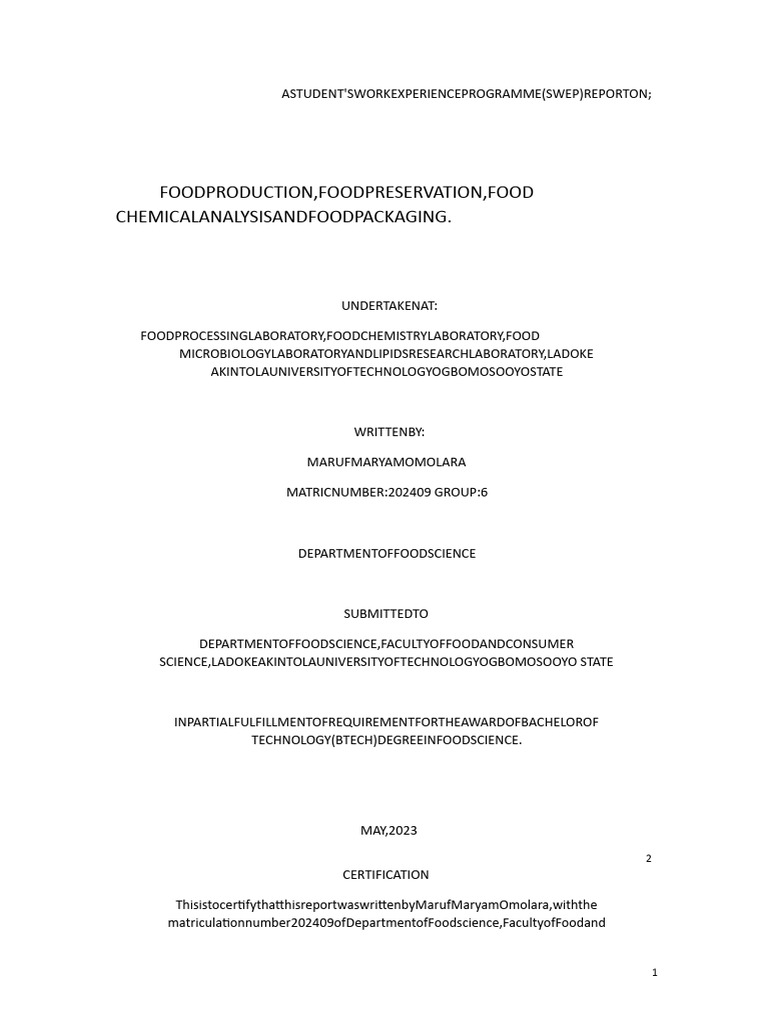 ASTUDENT'SWORKEXPERIENCEPROGRAMME(SWEP)REPORTON;

FOODPRODUCTION,FOODPRESERVATION,FOOD CHEMICALANALYSISANDFOODPACKAGING.

UNDERTAKENAT:

FOODPROCESSINGLABORATORY,FOODCHEMISTRYLABORATORY,FOOD MICROBIOLOGYLABORATORYANDLIPIDSRESEARCHLABORATORY,LADOKE AKINTOLAUNIVERSITYOFTECHNOLOGYOGBOMOSOOYOSTATE

WRITTENBY:

MARUFMARYAMOMOLARA

MATRICNUMBER:202409 GROUP:6

DEPARTMENTOFFOODSCIENCE

SUBMITTEDTO

DEPARTMENTOFFOODSCIENCE,FACULTYOFFOODANDCONSUMER SCIENCE,LADOKEAKINTOLAUNIVERSITYOFTECHNOLOGYOGBOMOSOOYO STATE

INPARTIALFULFILLMENTOFREQUIREMENTFORTHEAWARDOFBACHELOROF TECHNOLOGY(BTECH)DEGREEINFOODSCIENCE.

MAY,2023

2

CERTIFICATION

ThisistocertifythatthisreportwaswrittenbyMarufMaryamOmolara,withthe matriculationnumber202409ofDepartmentofFoodscience,FacultyofFoodand

1